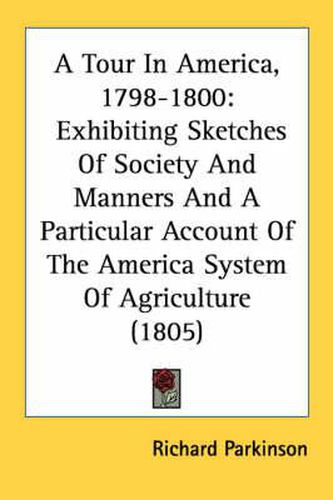 A Tour In America, 1798-1800: Exhibiting Sketches Of Society And Manners And A Particular Account Of The America System Of Agriculture (1805)

Richard Parkinson